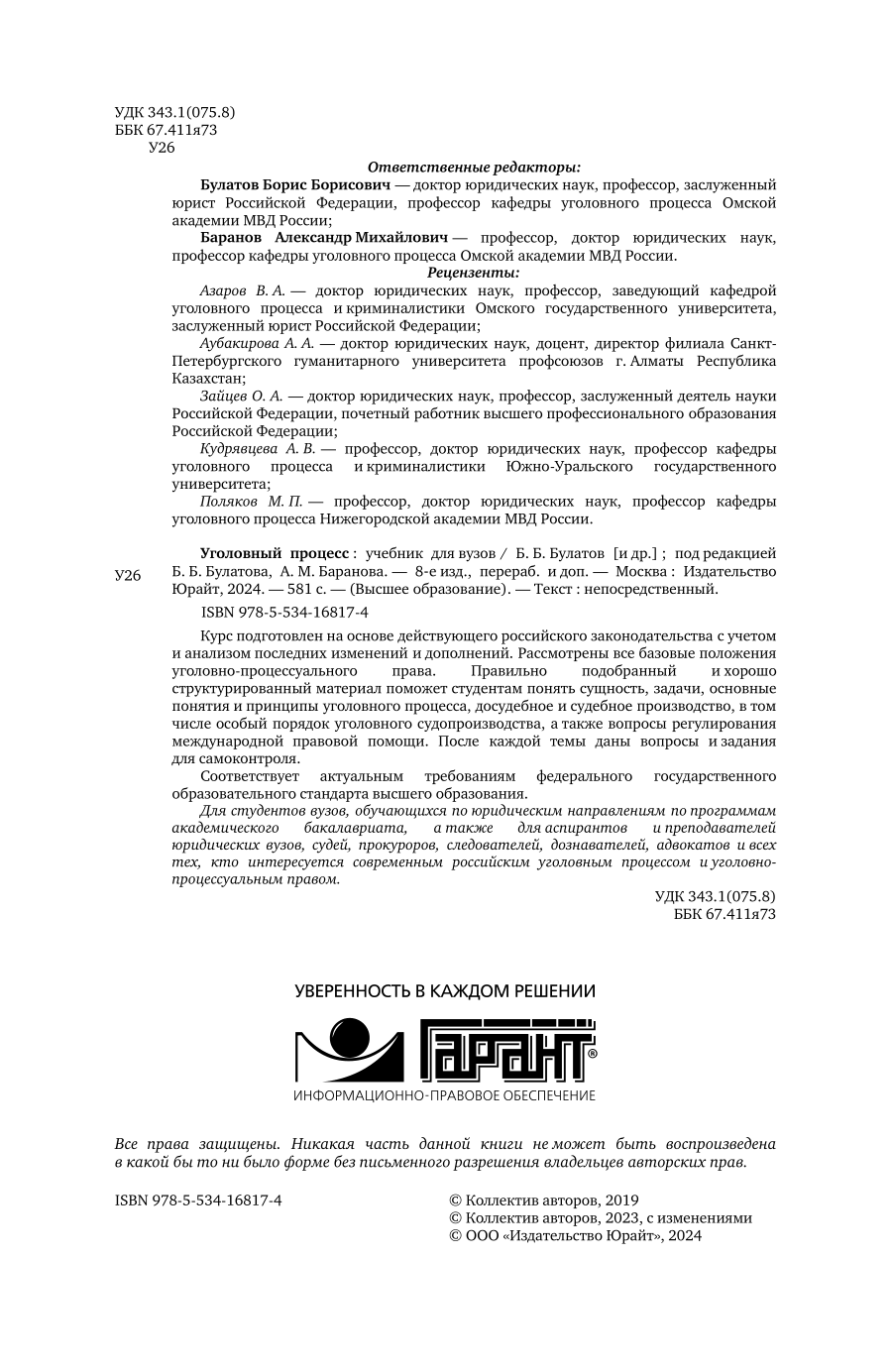 УДК 343.1(075.8)
ББК 67.411я73
У26

Ответственные редакторы:

Булатов Борис Борисович — доктор юридических наук, профессор, заслуженный юрист Российской Федерации, профессор кафедры уголовного процесса Омской академии МВД России;

Баранов Александр Михайлович — профессор, доктор юридических наук, профессор кафедры уголовного процесса Омской академии МВД России.

Рецензенты:

Азаров В. А. — доктор юридических наук, профессор, заведующий кафедрой уголовного процесса и криминалистики Омского государственного университета, заслуженный юрист Российской Федерации;

Аубакирова А. А. — доктор юридических наук, доцент, директор филиала Санкт-Петербургского гуманитарного университета профсоюзов г. Алматы Республика Казахстан;

Зайцев О. А. — доктор юридических наук, профессор, заслуженный деятель науки Российской Федерации, почетный работник высшего профессионального образования Российской Федерации;

Кудрявцева А. В. — профессор, доктор юридических наук, профессор кафедры уголовного процесса и криминалистики Южно-Уральского государственного университета;

Поляков М. П. — профессор, доктор юридических наук, профессор кафедры уголовного процесса Нижегородской академии МВД России.

У26

Уголовный процесс : учебник для вузов / Б. Б. Булатов [и др.] ; под редакцией Б. Б. Булатова, А. М. Баранова. — 8-е изд., перераб. и доп. — Москва : Издательство Юрайт, 2024. — 581 с. — (Высшее образование). — Текст : непосредственный.

ISBN 978-5-534-16817-4

Курс подготовлен на основе действующего российского законодательства с учетом и анализом последних изменений и дополнений. Рассмотрены все базовые положения уголовно-процессуального права. Правильно подобранный и хорошо структурированный материал поможет студентам понять сущность, задачи, основные понятия и принципы уголовного процесса, досудебное и судебное производство, в том числе особый порядок уголовного судопроизводства, а также вопросы регулирования международной правовой помощи. После каждой темы даны вопросы и задания для самоконтроля.

Соответствует актуальным требованиям федерального государственного образовательного стандарта высшего образования.

Для студентов вузов, обучающихся по юридическим направлениям по программам академического бакалавриата, а также для аспирантов и преподавателей юридических вузов, судей, прокуроров, следователей, дознавателей, адвокатов и всех тех, кто интересуется современным российским уголовным процессом и уголовно-процессуальным правом.

УДК 343.1(075.8)
ББК 67.411я73

УВЕРЕННОСТЬ В КАЖДОМ РЕШЕНИИ
ГАРАНТ®
ИНФОРМАЦИОННО-ПРАВОВОЕ ОБЕСПЕЧЕНИЕ

Все права защищены. Никакая часть данной книги не может быть воспроизведена в какой бы то ни было форме без письменного разрешения владельцев авторских прав.

ISBN 978-5-534-16817-4

© Коллектив авторов, 2019
© Коллектив авторов, 2023, с изменениями
© ООО «Издательство Юрайт», 2024